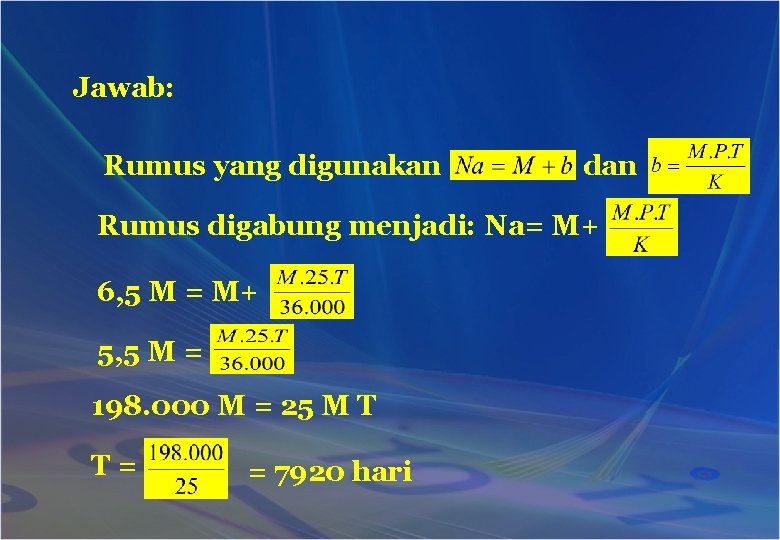 Jawab:

Rumus yang digunakan $Na = M + b$ dan $b = \frac{M.P.T}{K}$

Rumus digabung menjadi: Na= M+ $\frac{M.P.T}{K}$

6,5 M = M+ $\frac{M.25.T}{36.000}$

5,5 M = $\frac{M.25.T}{36.000}$

198.000 M = 25 M T

T = $\frac{198.000}{25}$ = 7920 hari